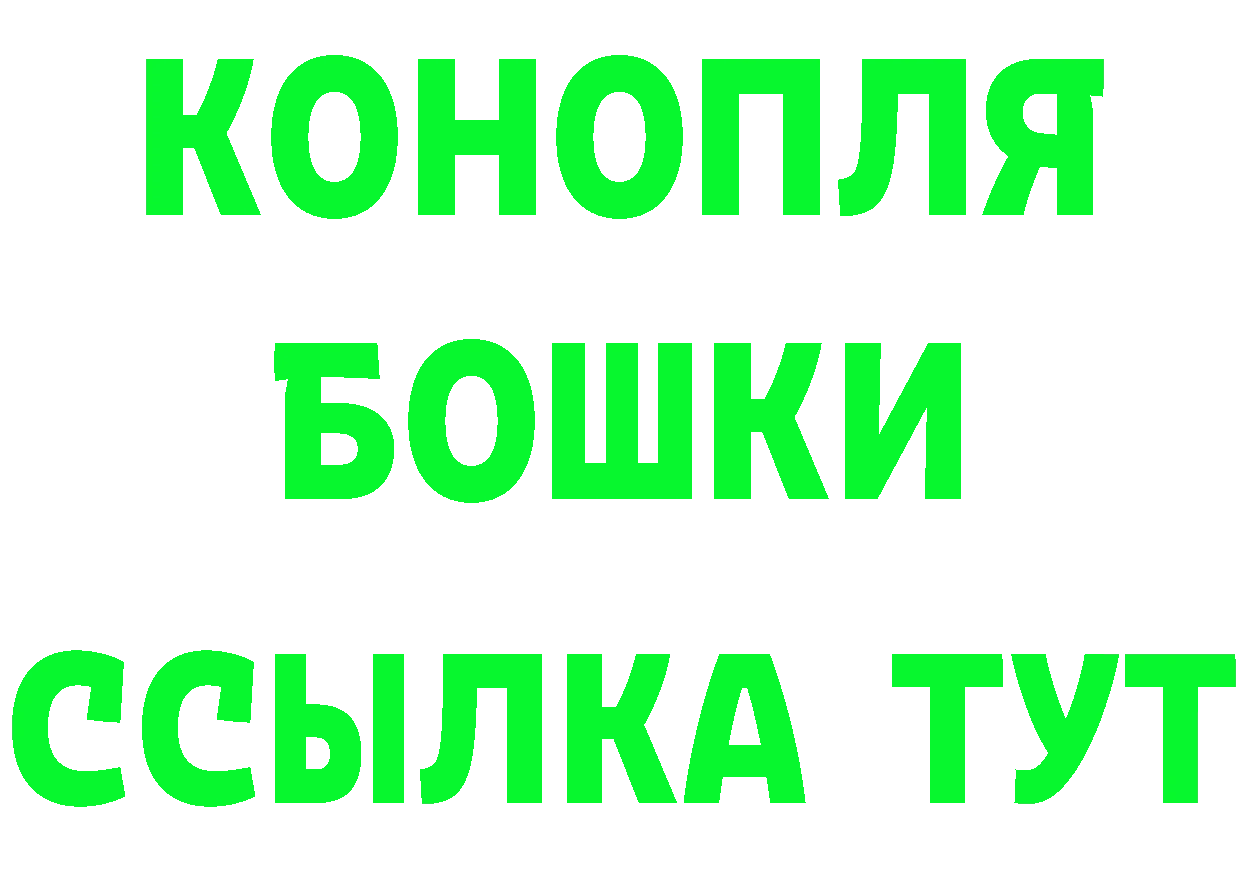 КОНОПЛЯ
БОШКИ
ССЫЛКА ТУТ